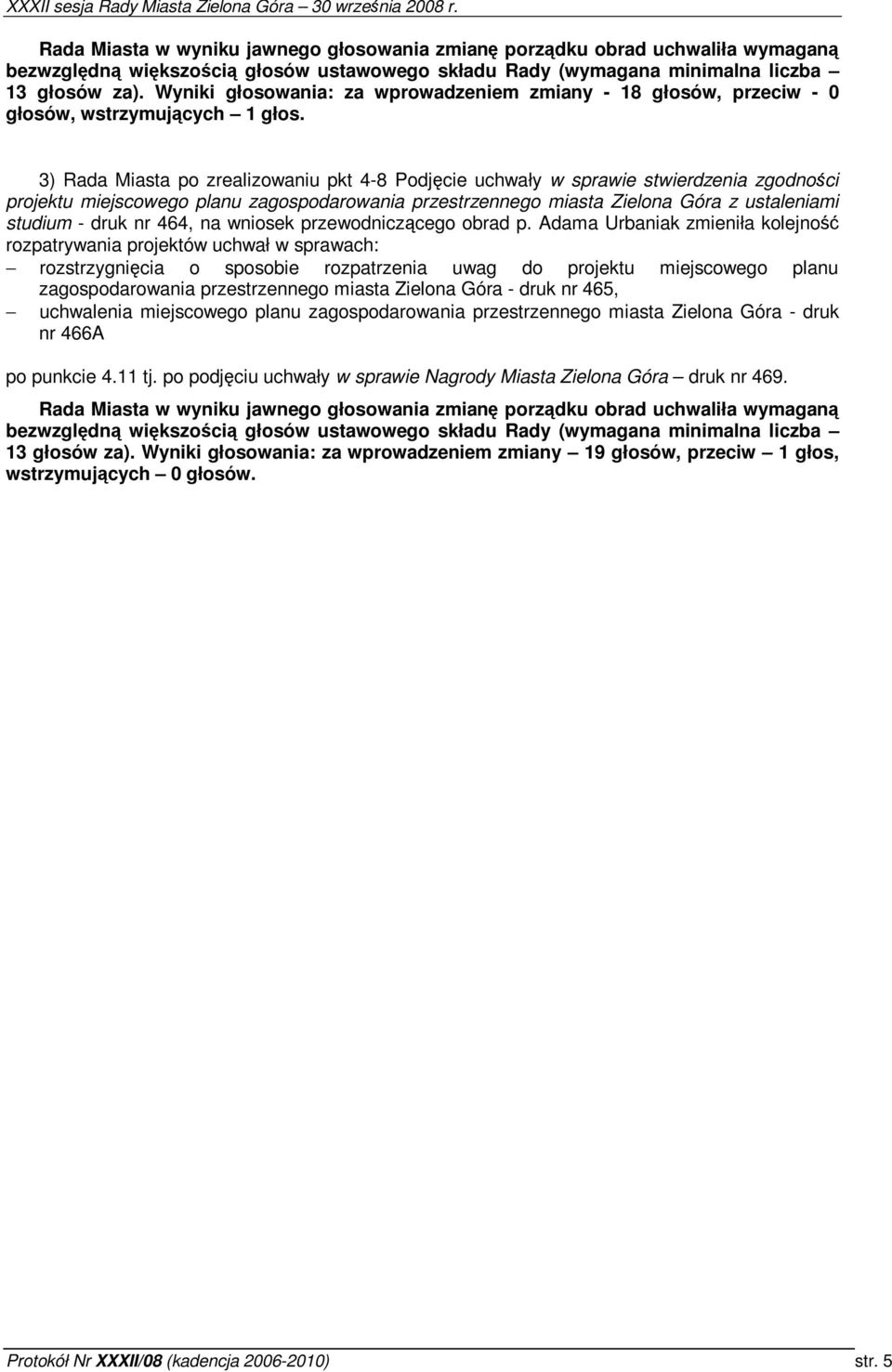 XXXII sesja Rady Miasta Zielona Góra – 30 września 2008 r.

Rada Miasta w wyniku jawnego głosowania zmianę porządku obrad uchwaliła wymaganą bezwzględną większością głosów ustawowego składu Rady (wymagana minimalna liczba – 13 głosów za). Wyniki głosowania: za wprowadzeniem zmiany - 18 głosów, przeciw - 0 głosów, wstrzymujących – 1 głos.

3) Rada Miasta po zrealizowaniu pkt 4-8 Podjęcie uchwały w sprawie stwierdzenia zgodności projektu miejscowego planu zagospodarowania przestrzennego miasta Zielona Góra z ustaleniami studium - druk nr 464, na wniosek przewodniczącego obrad p. Adama Urbaniak zmieniła kolejność rozpatrywania projektów uchwał w sprawach:
– rozstrzygnięcia o sposobie rozpatrzenia uwag do projektu miejscowego planu zagospodarowania przestrzennego miasta Zielona Góra - druk nr 465,
– uchwalenia miejscowego planu zagospodarowania przestrzennego miasta Zielona Góra - druk nr 466A

po punkcie 4.11 tj. po podjęciu uchwały w sprawie Nagrody Miasta Zielona Góra – druk nr 469.

Rada Miasta w wyniku jawnego głosowania zmianę porządku obrad uchwaliła wymaganą bezwzględną większością głosów ustawowego składu Rady (wymagana minimalna liczba – 13 głosów za). Wyniki głosowania: za wprowadzeniem zmiany – 19 głosów, przeciw – 1 głos, wstrzymujących – 0 głosów.

Protokół Nr XXXII/08 (kadencja 2006-2010) str. 5